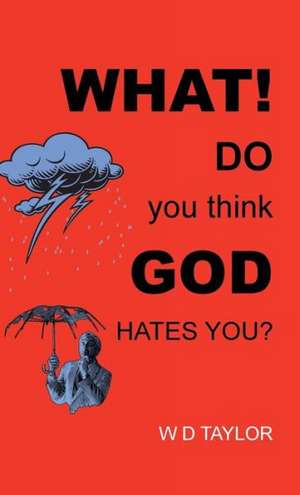 WHAT!
DO
you think
GOD
HATES YOU?

W D TAYLOR